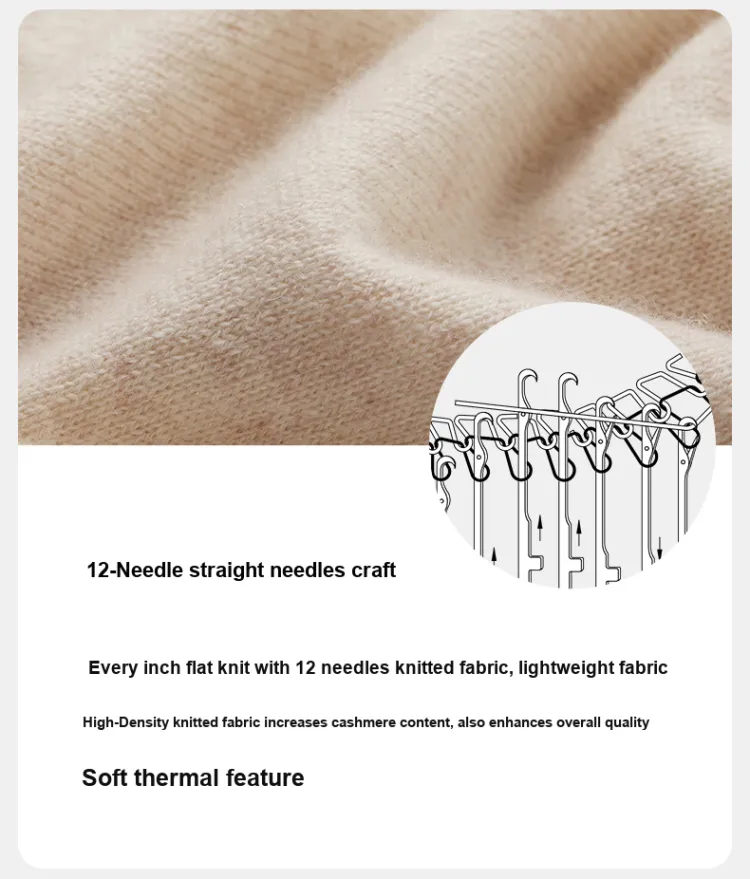 12-Needle straight needles craft

Every inch flat knit with 12 needles knitted fabric, lightweight fabric

High-Density knitted fabric increases cashmere content, also enhances overall quality

Soft thermal feature